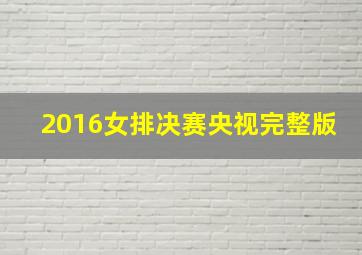 2016女排决赛央视完整版